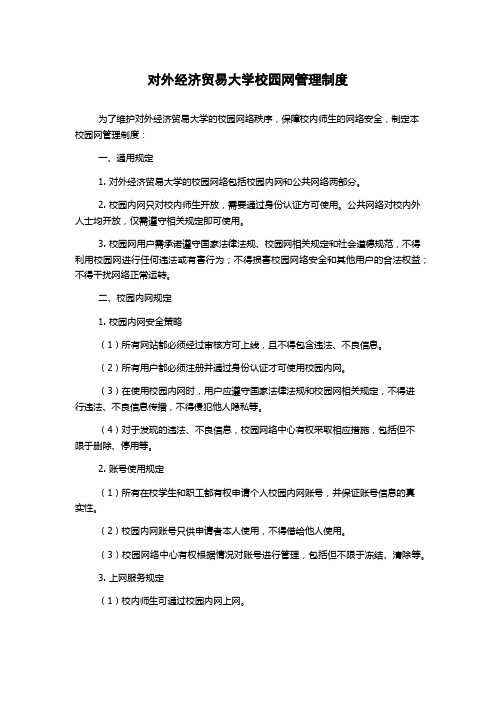 对外经济贸易大学校园网管理制度

为了维护对外经济贸易大学的校园网络秩序，保障校内师生的网络安全，制定本校园网管理制度：

一、通用规定

1. 对外经济贸易大学的校园网络包括校园内网和公共网络两部分。

2. 校园内网只对校内师生开放，需要通过身份认证方可使用。公共网络对校内外人士均开放，仅需遵守相关规定即可使用。

3. 校园网用户需承诺遵守国家法律法规、校园网相关规定和社会道德规范，不得利用校园网进行任何违法或有害行为；不得损害校园网络安全和其他用户的合法权益；不得干扰网络正常运转。

二、校园内网规定

1. 校园内网安全策略

（1）所有网站都必须经过审核方可上线，且不得包含违法、不良信息。

（2）所有用户都必须注册并通过身份认证才可使用校园内网。

（3）在使用校园内网时，用户应遵守国家法律法规和校园网相关规定，不得进行违法、不良信息传播，不得侵犯他人隐私等。

（4）对于发现的违法、不良信息，校园网络中心有权采取相应措施，包括但不限于删除、停用等。

2. 账号使用规定

（1）所有在校学生和职工都有权申请个人校园内网账号，并保证账号信息的真实性。

（2）校园内网账号只供申请者本人使用，不得借给他人使用。

（3）校园网络中心有权根据情况对账号进行管理，包括但不限于冻结、清除等。

3. 上网服务规定

（1）校内师生可通过校园内网上网。